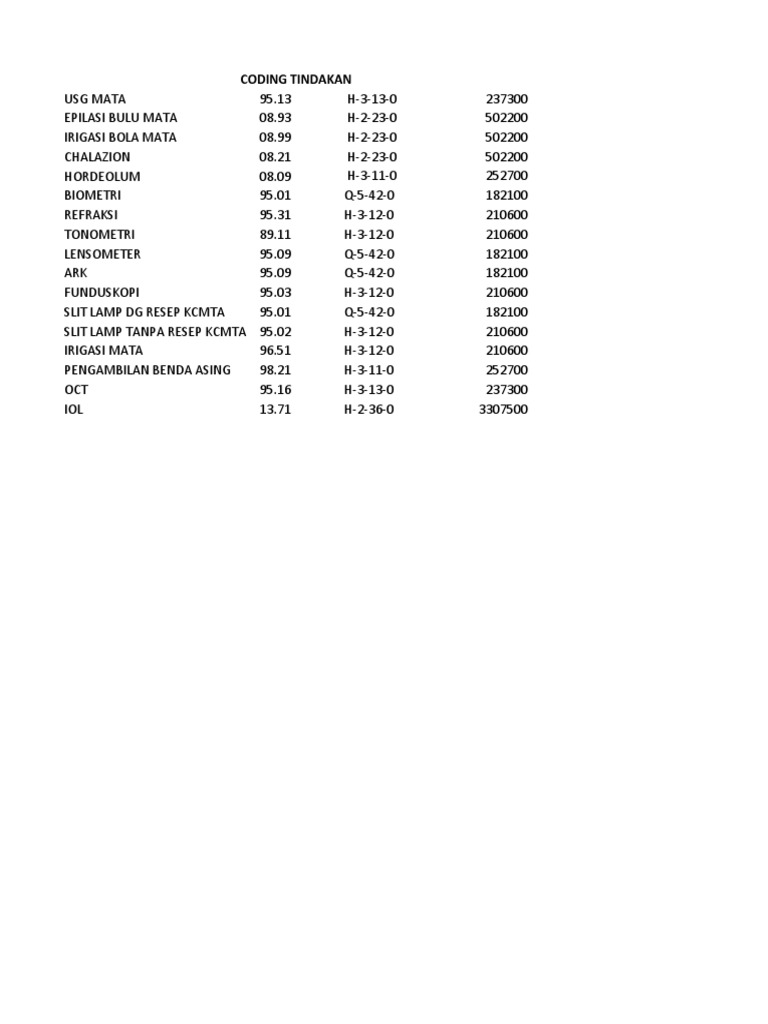 CODING TINDAKAN

| | | | |
|---|---|---|---|
| USG MATA | 95.13 | H-3-13-0 | 237300 |
| EPILASI BULU MATA | 08.93 | H-2-23-0 | 502200 |
| IRIGASI BOLA MATA | 08.99 | H-2-23-0 | 502200 |
| CHALAZION | 08.21 | H-2-23-0 | 502200 |
| HORDEOLUM | 08.09 | H-3-11-0 | 252700 |
| BIOMETRI | 95.01 | Q-5-42-0 | 182100 |
| REFRAKSI | 95.31 | H-3-12-0 | 210600 |
| TONOMETRI | 89.11 | H-3-12-0 | 210600 |
| LENSOMETER | 95.09 | Q-5-42-0 | 182100 |
| ARK | 95.09 | Q-5-42-0 | 182100 |
| FUNDUSKOPI | 95.03 | H-3-12-0 | 210600 |
| SLIT LAMP DG RESEP KCMTA | 95.01 | Q-5-42-0 | 182100 |
| SLIT LAMP TANPA RESEP KCMTA | 95.02 | H-3-12-0 | 210600 |
| IRIGASI MATA | 96.51 | H-3-12-0 | 210600 |
| PENGAMBILAN BENDA ASING | 98.21 | H-3-11-0 | 252700 |
| OCT | 95.16 | H-3-13-0 | 237300 |
| IOL | 13.71 | H-2-36-0 | 3307500 |